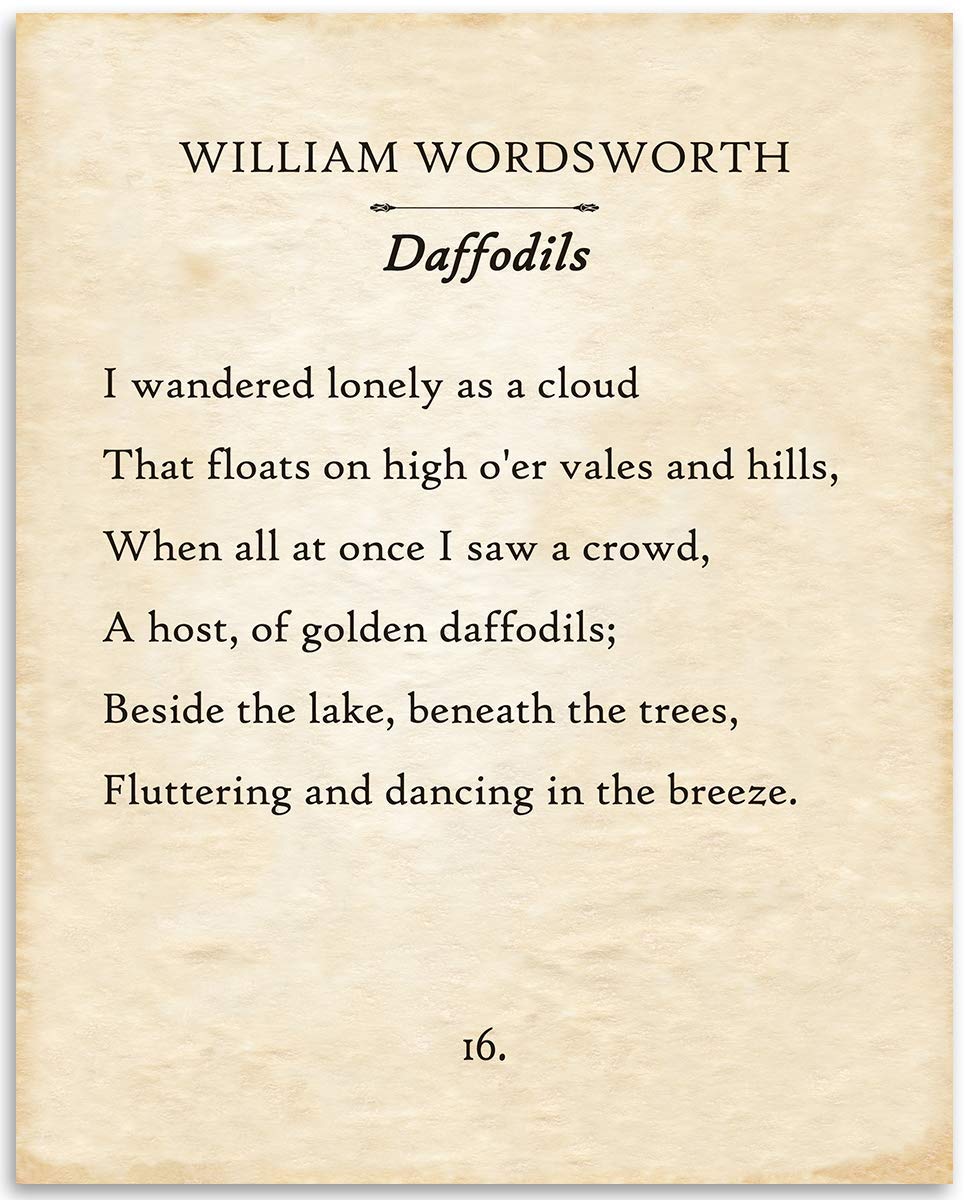 WILLIAM WORDSWORTH

Daffodils

I wandered lonely as a cloud
That floats on high o'er vales and hills,
When all at once I saw a crowd,
A host, of golden daffodils;
Beside the lake, beneath the trees,
Fluttering and dancing in the breeze.

16.